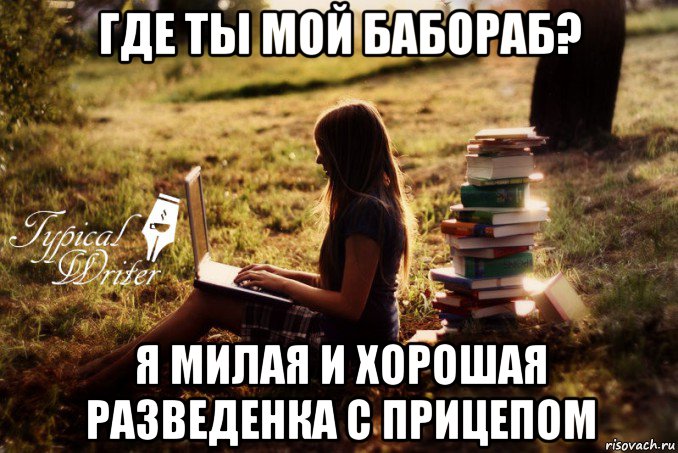 ГДЕ ТЫ МОЙ БАБОРАБ?

Typical Writer

Я МИЛАЯ И ХОРОШАЯ РАЗВЕДЕНКА С ПРИЦЕПОМ

risovach.ru